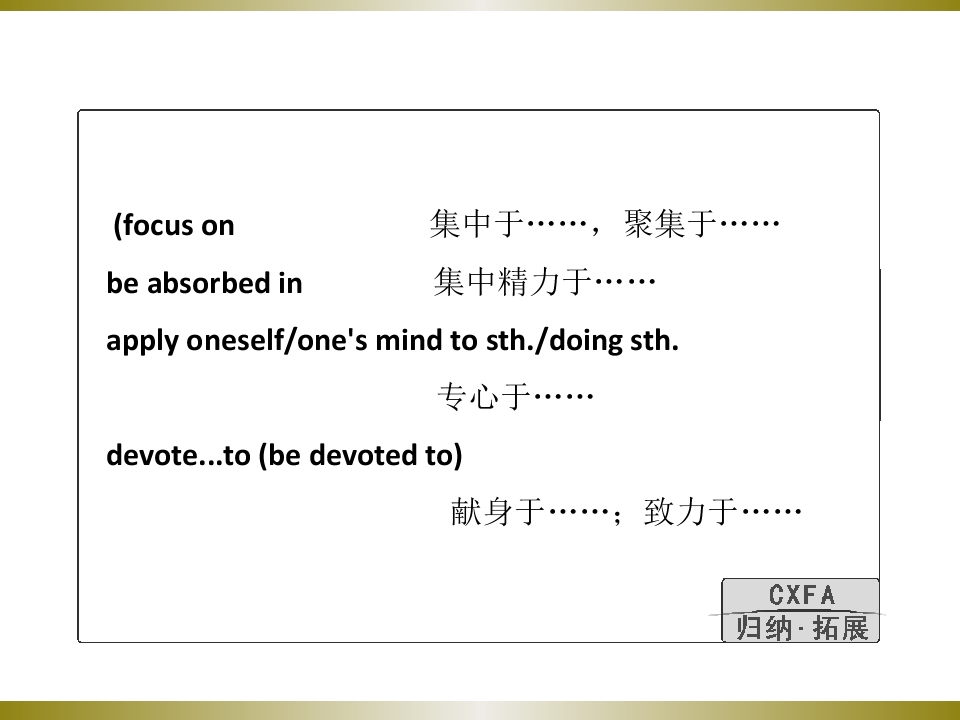 (focus on 集中于……，聚集于……

be absorbed in 集中精力于……

apply oneself/one's mind to sth./doing sth.

专心于……

devote...to (be devoted to)

献身于……；致力于……

CXFA
归纳·拓展